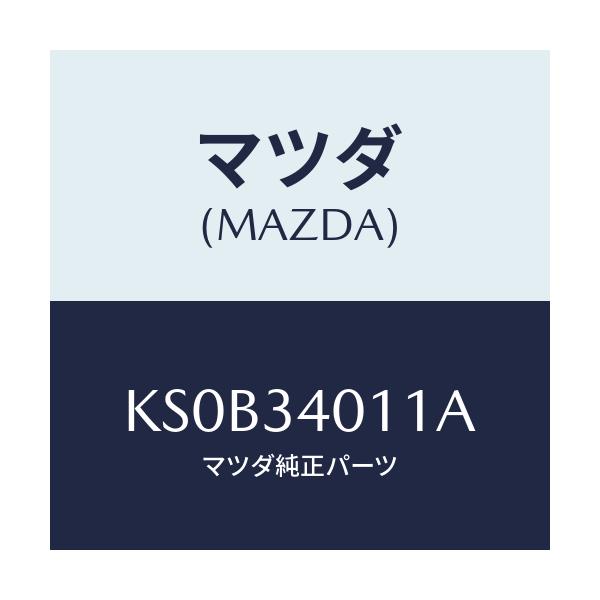 マツダ
(MAZDA)

KS0B34011A
マツダ純正パーツ